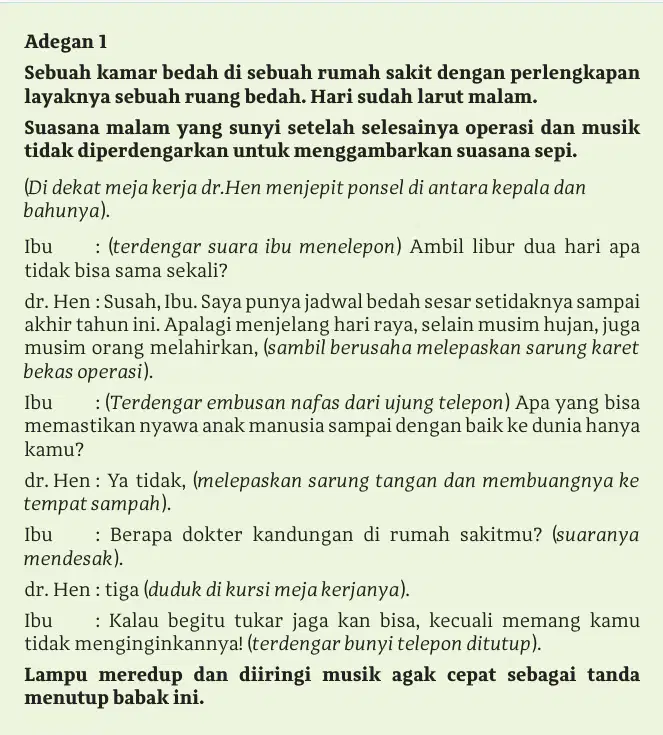 Adegan 1

Sebuah kamar bedah di sebuah rumah sakit dengan perlengkapan layaknya sebuah ruang bedah. Hari sudah larut malam.

Suasana malam yang sunyi setelah selesainya operasi dan musik tidak diperdengarkan untuk menggambarkan suasana sepi.

(Di dekat meja kerja dr.Hen menjepit ponsel di antara kepala dan bahunya).

Ibu : (terdengar suara ibu menelepon) Ambil libur dua hari apa tidak bisa sama sekali?

dr. Hen : Susah, Ibu. Saya punya jadwal bedah sesar setidaknya sampai akhir tahun ini. Apalagi menjelang hari raya, selain musim hujan, juga musim orang melahirkan, (sambil berusaha melepaskan sarung karet bekas operasi).

Ibu : (Terdengar embusan nafas dari ujung telepon) Apa yang bisa memastikan nyawa anak manusia sampai dengan baik ke dunia hanya kamu?

dr. Hen : Ya tidak, (melepaskan sarung tangan dan membuangnya ke tempat sampah).

Ibu : Berapa dokter kandungan di rumah sakitmu? (suaranya mendesak).

dr. Hen : tiga (duduk di kursi meja kerjanya).

Ibu : Kalau begitu tukar jaga kan bisa, kecuali memang kamu tidak menginginkannya! (terdengar bunyi telepon ditutup).

Lampu meredup dan diiringi musik agak cepat sebagai tanda menutup babak ini.